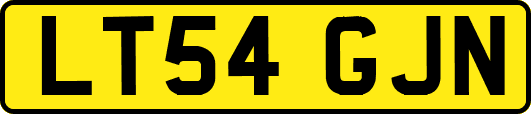 LT54 GJN